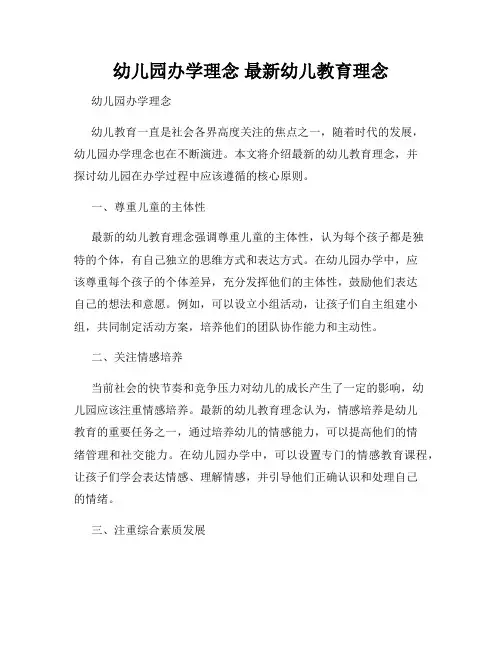 幼儿园办学理念 最新幼儿教育理念

幼儿园办学理念

幼儿教育一直是社会各界高度关注的焦点之一，随着时代的发展，幼儿园办学理念也在不断演进。本文将介绍最新的幼儿教育理念，并探讨幼儿园在办学过程中应该遵循的核心原则。

一、尊重儿童的主体性

最新的幼儿教育理念强调尊重儿童的主体性，认为每个孩子都是独特的个体，有自己独立的思维方式和表达方式。在幼儿园办学中，应该尊重每个孩子的个体差异，充分发挥他们的主体性，鼓励他们表达自己的想法和意愿。例如，可以设立小组活动，让孩子们自主组建小组，共同制定活动方案，培养他们的团队协作能力和主动性。

二、关注情感培养

当前社会的快节奏和竞争压力对幼儿的成长产生了一定的影响，幼儿园应该注重情感培养。最新的幼儿教育理念认为，情感培养是幼儿教育的重要任务之一，通过培养幼儿的情感能力，可以提高他们的情绪管理和社交能力。在幼儿园办学中，可以设置专门的情感教育课程，让孩子们学会表达情感、理解情感，并引导他们正确认识和处理自己的情绪。

三、注重综合素质发展